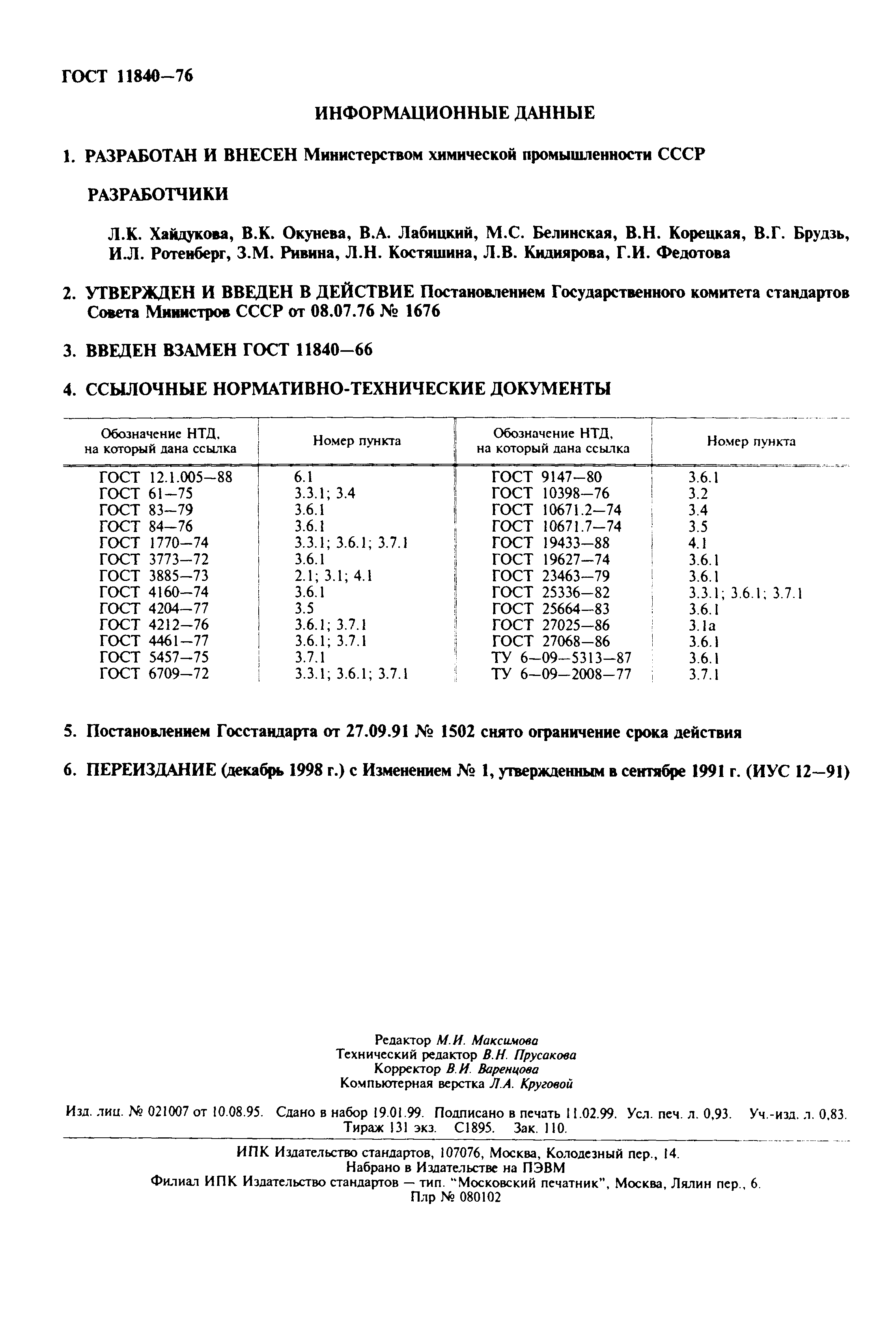 ГОСТ 11840—76

ИНФОРМАЦИОННЫЕ ДАННЫЕ

1. РАЗРАБОТАН И ВНЕСЕН Министерством химической промышленности СССР

РАЗРАБОТЧИКИ

Л.К. Хайдукова, В.К. Окунева, В.А. Лабицкий, М.С. Белинская, В.Н. Корецкая, В.Г. Брудзь, И.Л. Ротенберг, З.М. Ривина, Л.Н. Костяшина, Л.В. Кидиярова, Г.И. Федотова

2. УТВЕРЖДЕН И ВВЕДЕН В ДЕЙСТВИЕ Постановлением Государственного комитета стандартов Совета Министров СССР от 08.07.76 № 1676

3. ВВЕДЕН ВЗАМЕН ГОСТ 11840—66

4. ССЫЛОЧНЫЕ НОРМАТИВНО-ТЕХНИЧЕСКИЕ ДОКУМЕНТЫ

| Обозначение НТД, на который дана ссылка | Номер пункта | Обозначение НТД, на который дана ссылка | Номер пункта |
|---|---|---|---|
| ГОСТ 12.1.005—88 | 6.1 | ГОСТ 9147—80 | 3.6.1 |
| ГОСТ 61—75 | 3.3.1; 3.4 | ГОСТ 10398—76 | 3.2 |
| ГОСТ 83—79 | 3.6.1 | ГОСТ 10671.2—74 | 3.4 |
| ГОСТ 84—76 | 3.6.1 | ГОСТ 10671.7—74 | 3.5 |
| ГОСТ 1770—74 | 3.3.1; 3.6.1; 3.7.1 | ГОСТ 19433—88 | 4.1 |
| ГОСТ 3773—72 | 3.6.1 | ГОСТ 19627—74 | 3.6.1 |
| ГОСТ 3885—73 | 2.1; 3.1; 4.1 | ГОСТ 23463—79 | 3.6.1 |
| ГОСТ 4160—74 | 3.6.1 | ГОСТ 25336—82 | 3.3.1; 3.6.1; 3.7.1 |
| ГОСТ 4204—77 | 3.5 | ГОСТ 25664—83 | 3.6.1 |
| ГОСТ 4212—76 | 3.6.1; 3.7.1 | ГОСТ 27025—86 | 3.1а |
| ГОСТ 4461—77 | 3.6.1; 3.7.1 | ГОСТ 27068—86 | 3.6.1 |
| ГОСТ 5457—75 | 3.7.1 | ТУ 6—09—5313—87 | 3.6.1 |
| ГОСТ 6709—72 | 3.3.1; 3.6.1; 3.7.1 | ТУ 6—09—2008—77 | 3.7.1 |

5. Постановлением Госстандарта от 27.09.91 № 1502 снято ограничение срока действия

6. ПЕРЕИЗДАНИЕ (декабрь 1998 г.) с Изменением № 1, утвержденным в сентябре 1991 г. (ИУС 12—91)

Редактор М.И. Максимова
Технический редактор В.Н. Прусакова
Корректор В.И. Варенцова
Компьютерная верстка Л.А. Круговой

Изд. лиц. № 021007 от 10.08.95. Сдано в набор 19.01.99. Подписано в печать 11.02.99. Усл. печ. л. 0,93. Уч.-изд. л. 0,83. Тираж 131 экз. С1895. Зак. 110.

ИПК Издательство стандартов, 107076, Москва, Колодезный пер., 14.
Набрано в Издательстве на ПЭВМ
Филиал ИПК Издательство стандартов — тип. "Московский печатник", Москва, Лялин пер., 6.
Плр № 080102